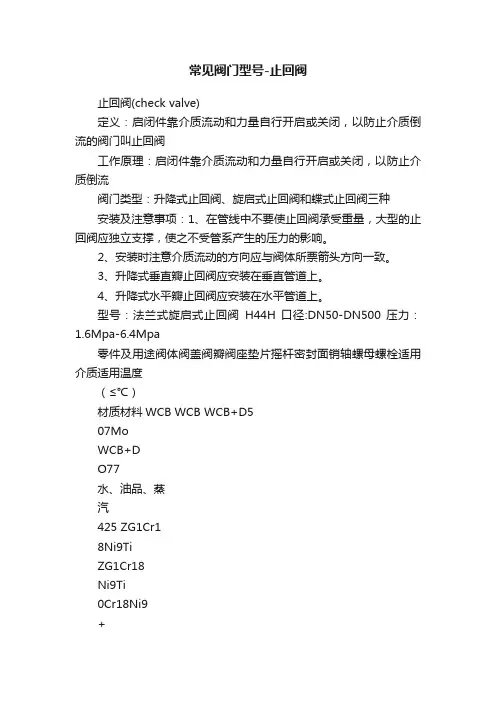 常见阀门型号-止回阀

止回阀(check valve)

定义：启闭件靠介质流动和力量自行开启或关闭，以防止介质倒流的阀门叫止回阀

工作原理：启闭件靠介质流动和力量自行开启或关闭，以防止介质倒流

阀门类型：升降式止回阀、旋启式止回阀和蝶式止回阀三种

安装及注意事项：1、在管线中不要使止回阀承受重量，大型的止回阀应独立支撑，使之不受管系产生的压力的影响。

2、安装时注意介质流动的方向应与阀体所票箭头方向一致。

3、升降式垂直瓣止回阀应安装在垂直管道上。

4、升降式水平瓣止回阀应安装在水平管道上。

型号：法兰式旋启式止回阀 H44H 口径:DN50-DN500 压力：1.6Mpa-6.4Mpa

零件及用途阀体阀盖阀瓣阀座垫片摇杆密封面销轴螺母螺栓适用介质适用温度

（≤℃）

材质材料 WCB WCB WCB+D5

07Mo

WCB+D

O77

水、油品、蒸

汽

425 ZG1Cr1

8Ni9Ti

ZG1Cr18

Ni9Ti

0Cr18Ni9

+